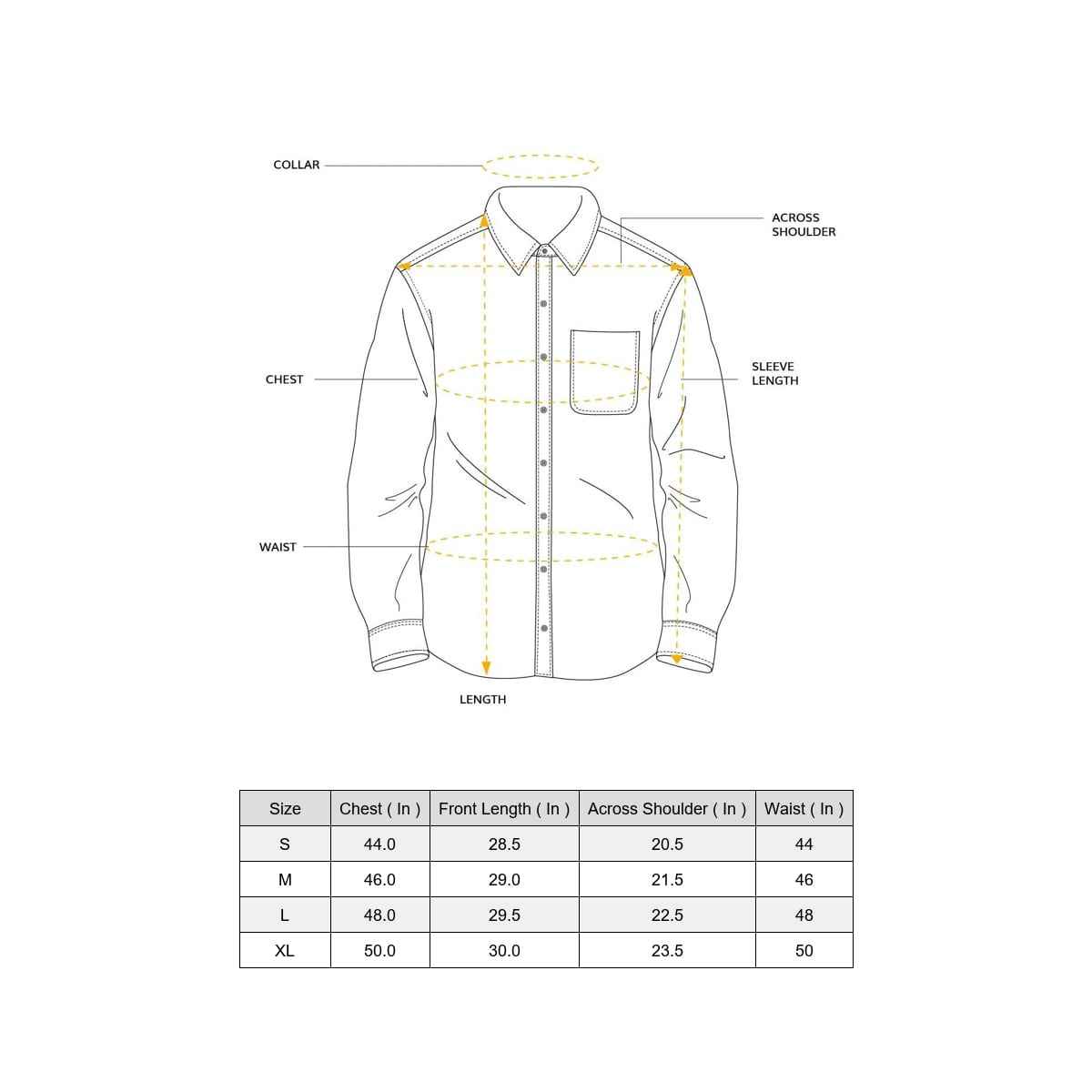 COLLAR

ACROSS SHOULDER

CHEST

SLEEVE LENGTH

WAIST

LENGTH

| Size | Chest ( In ) | Front Length ( In ) | Across Shoulder ( In ) | Waist ( In ) |
|---|---|---|---|---|
| S | 44.0 | 28.5 | 20.5 | 44 |
| M | 46.0 | 29.0 | 21.5 | 46 |
| L | 48.0 | 29.5 | 22.5 | 48 |
| XL | 50.0 | 30.0 | 23.5 | 50 |